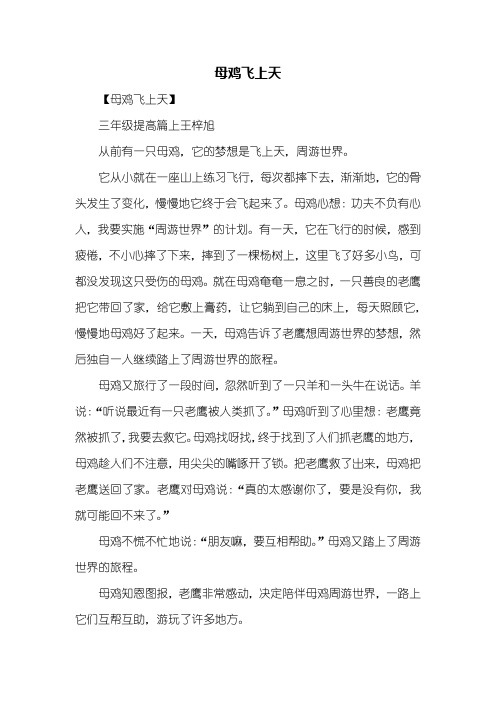 母鸡飞上天

【母鸡飞上天】

三年级提高篇上王梓旭

从前有一只母鸡，它的梦想是飞上天，周游世界。

它从小就在一座山上练习飞行，每次都摔下去，渐渐地，它的骨头发生了变化，慢慢地它终于会飞起来了。母鸡心想：功夫不负有心人，我要实施“周游世界”的计划。有一天，它在飞行的时候，感到疲倦，不小心摔了下来，摔到了一棵杨树上，这里飞了好多小鸟，可都没发现这只受伤的母鸡。就在母鸡奄奄一息之时，一只善良的老鹰把它带回了家，给它敷上膏药，让它躺到自己的床上，每天照顾它，慢慢地母鸡好了起来。一天，母鸡告诉了老鹰想周游世界的梦想，然后独自一人继续踏上了周游世界的旅程。

母鸡又旅行了一段时间，忽然听到了一只羊和一头牛在说话。羊说：“听说最近有一只老鹰被人类抓了。”母鸡听到了心里想：老鹰竟然被抓了，我要去救它。母鸡找呀找，终于找到了人们抓老鹰的地方，母鸡趁人们不注意，用尖尖的嘴啄开了锁。把老鹰救了出来，母鸡把老鹰送回了家。老鹰对母鸡说：“真的太感谢你了，要是没有你，我就可能回不来了。”

母鸡不慌不忙地说：“朋友嘛，要互相帮助。”母鸡又踏上了周游世界的旅程。

母鸡知恩图报，老鹰非常感动，决定陪伴母鸡周游世界，一路上它们互帮互助，游玩了许多地方。